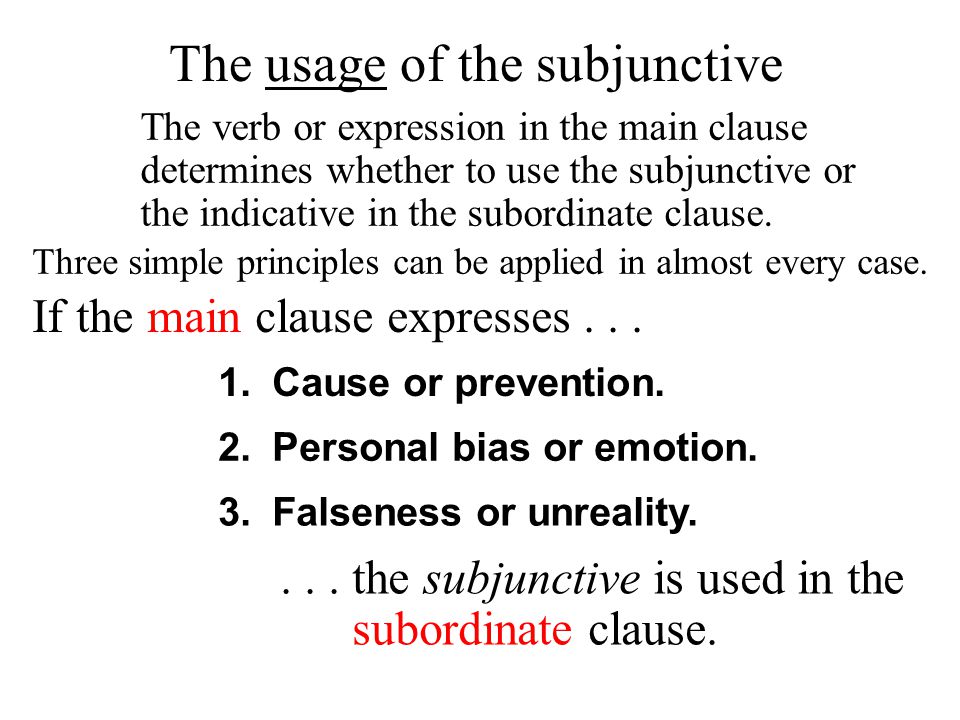 The usage of the subjunctive

The verb or expression in the main clause determines whether to use the subjunctive or the indicative in the subordinate clause.

Three simple principles can be applied in almost every case.

If the main clause expresses . . .

1. Cause or prevention.

2. Personal bias or emotion.

3. Falseness or unreality.

. . . the subjunctive is used in the subordinate clause.